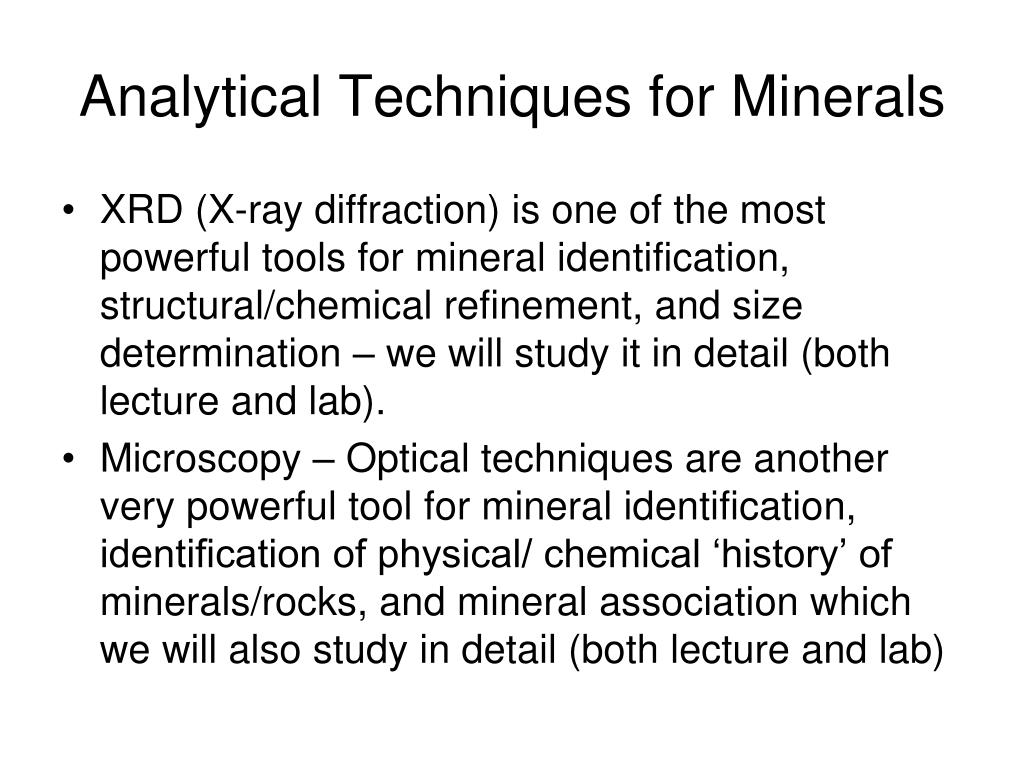 Analytical Techniques for Minerals

• XRD (X-ray diffraction) is one of the most powerful tools for mineral identification, structural/chemical refinement, and size determination – we will study it in detail (both lecture and lab).

• Microscopy – Optical techniques are another very powerful tool for mineral identification, identification of physical/ chemical ‘history’ of minerals/rocks, and mineral association which we will also study in detail (both lecture and lab)